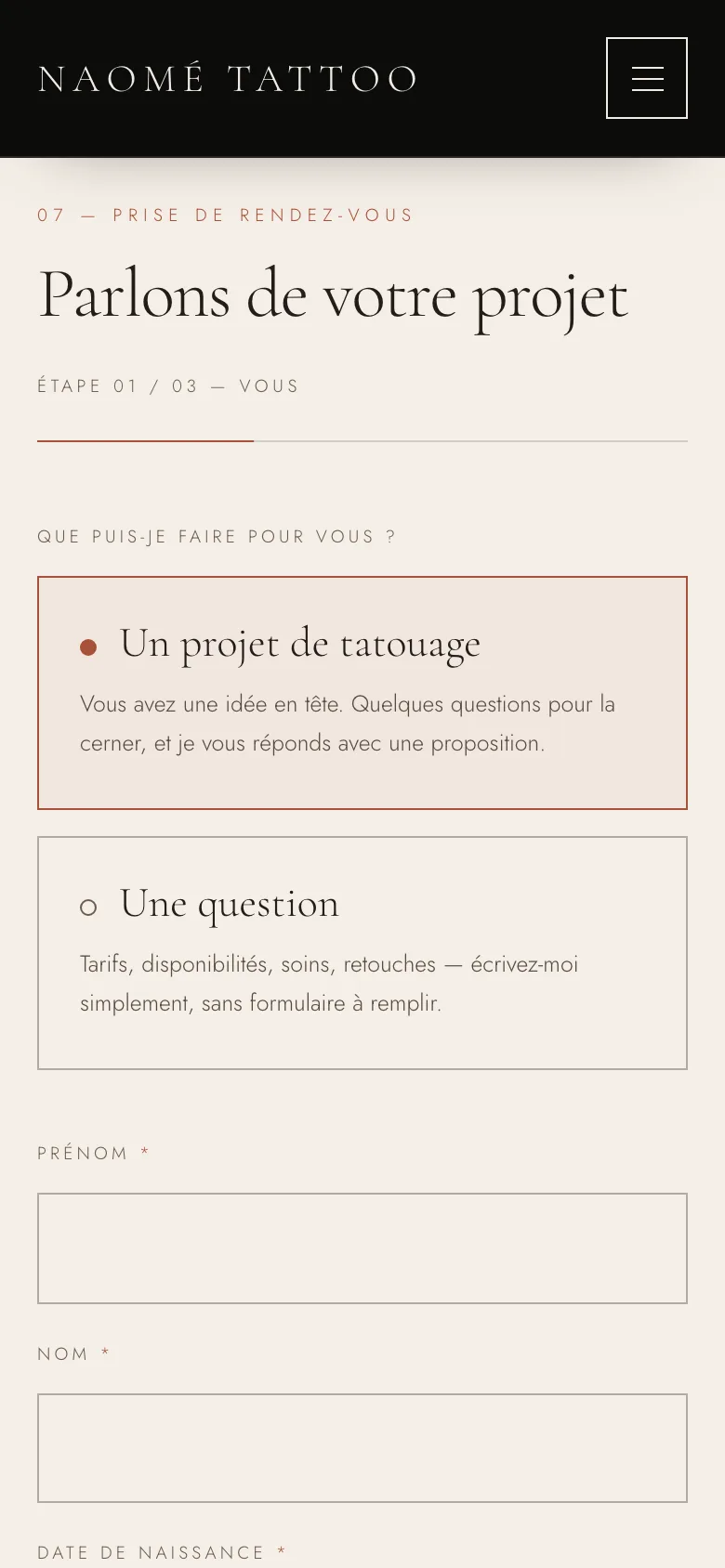 NAOMÉ TATTOO

07 — PRISE DE RENDEZ-VOUS

Parlons de votre projet

ÉTAPE 01 / 03 — VOUS

QUE PUIS-JE FAIRE POUR VOUS ?

Un projet de tatouage

Vous avez une idée en tête. Quelques questions pour la cerner, et je vous réponds avec une proposition.

Une question

Tarifs, disponibilités, soins, retouches — écrivez-moi simplement, sans formulaire à remplir.

PRÉNOM *

NOM *

DATE DE NAISSANCE *